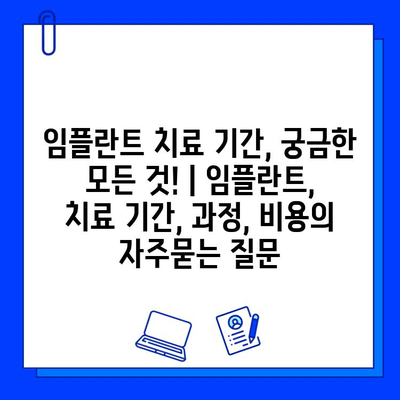 임플란트 치료 기간, 궁금한 모든 것! | 임플란트, 치료 기간, 과정, 비용의 자주묻는 질문